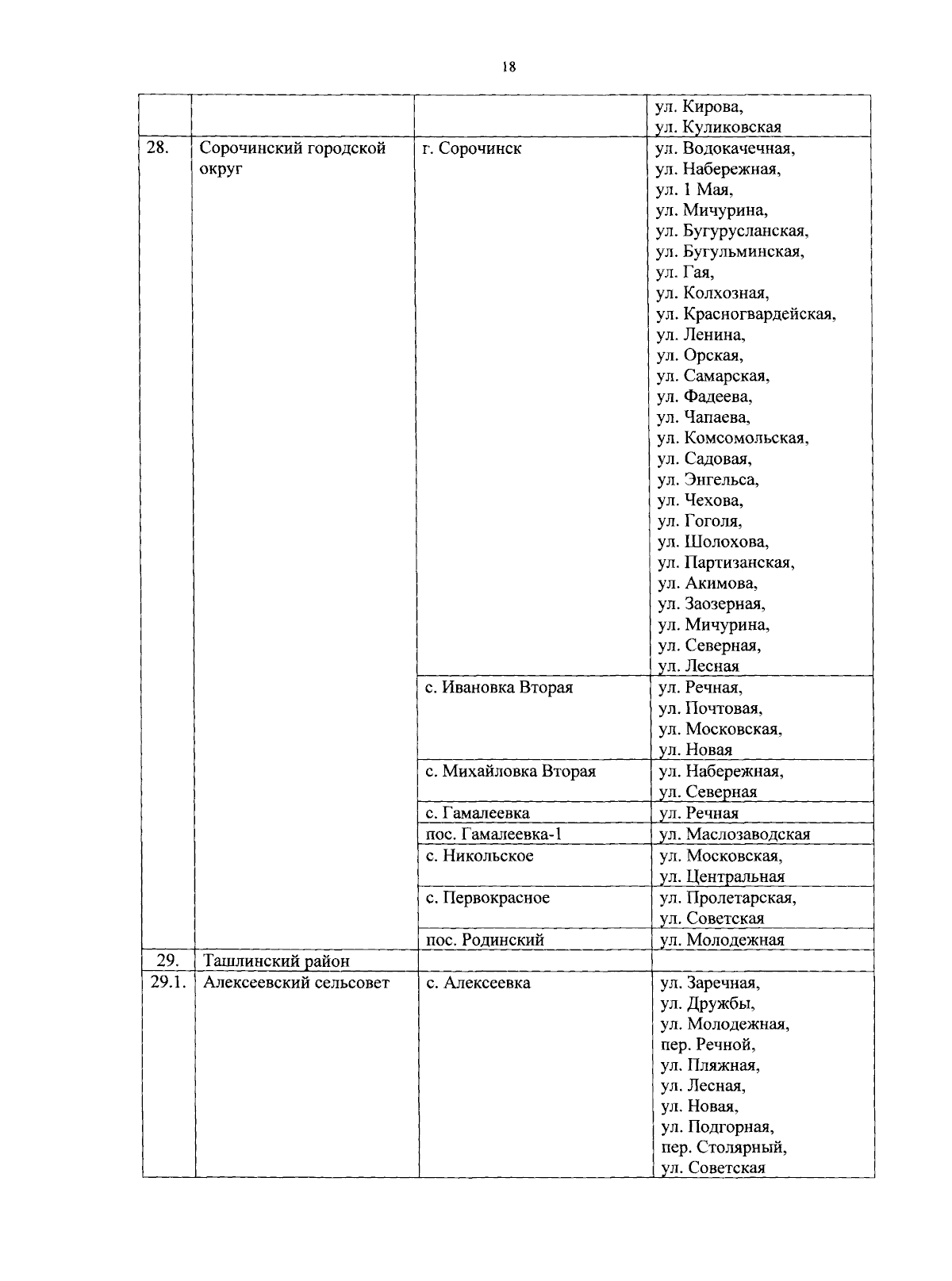 18

| | | | |
|---|---|---|---|
| | | | ул. Кирова, ул. Куликовская |
| 28. | Сорочинский городской округ | г. Сорочинск | ул. Водокачечная, ул. Набережная, ул. 1 Мая, ул. Мичурина, ул. Бугурусланская, ул. Бугульминская, ул. Гая, ул. Колхозная, ул. Красногвардейская, ул. Ленина, ул. Орская, ул. Самарская, ул. Фадеева, ул. Чапаева, ул. Комсомольская, ул. Садовая, ул. Энгельса, ул. Чехова, ул. Гоголя, ул. Шолохова, ул. Партизанская, ул. Акимова, ул. Заозерная, ул. Мичурина, ул. Северная, ул. Лесная |
| | | с. Ивановка Вторая | ул. Речная, ул. Почтовая, ул. Московская, ул. Новая |
| | | с. Михайловка Вторая | ул. Набережная, ул. Северная |
| | | с. Гамалеевка | ул. Речная |
| | | пос. Гамалеевка-1 | ул. Маслозаводская |
| | | с. Никольское | ул. Московская, ул. Центральная |
| | | с. Первокрасное | ул. Пролетарская, ул. Советская |
| | | пос. Родинский | ул. Молодежная |
| 29. | Ташлинский район | | |
| 29.1. | Алексеевский сельсовет | с. Алексеевка | ул. Заречная, ул. Дружбы, ул. Молодежная, пер. Речной, ул. Пляжная, ул. Лесная, ул. Новая, ул. Подгорная, пер. Столярный, ул. Советская |